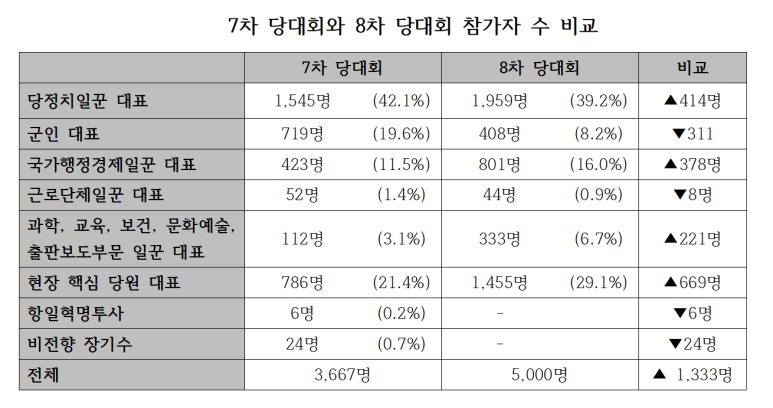 7차 당대회와 8차 당대회 참가자 수 비교

|  | 7차 당대회 |  | 8차 당대회 |  | 비교 |
|---|---|---|---|---|---|
| 당정치일꾼 대표 | 1,545명 | (42.1%) | 1,959명 | (39.2%) | ▲414명 |
| 군인 대표 | 719명 | (19.6%) | 408명 | (8.2%) | ▼311 |
| 국가행정경제일꾼 대표 | 423명 | (11.5%) | 801명 | (16.0%) | ▲378명 |
| 근로단체일꾼 대표 | 52명 | (1.4%) | 44명 | (0.9%) | ▼8명 |
| 과학, 교육, 보건, 문화예술, 출판보도부문 일꾼 대표 | 112명 | (3.1%) | 333명 | (6.7%) | ▲221명 |
| 현장 핵심 당원 대표 | 786명 | (21.4%) | 1,455명 | (29.1%) | ▲669명 |
| 항일혁명투사 | 6명 | (0.2%) | - |  | ▼6명 |
| 비전향 장기수 | 24명 | (0.7%) | - |  | ▼24명 |
| 전체 | 3,667명 |  | 5,000명 |  | ▲ 1,333명 |